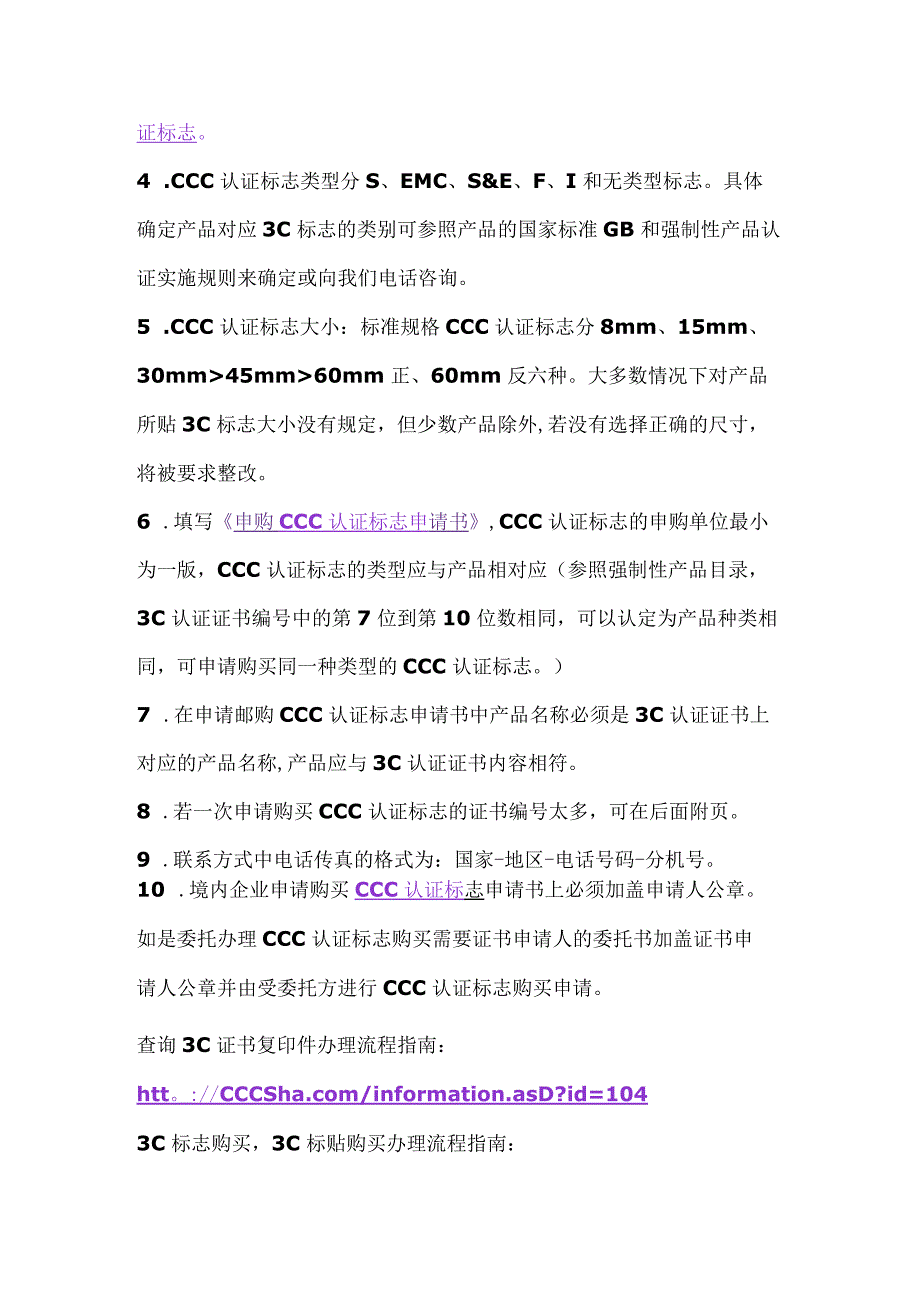 证标志。

4 .CCC 认证标志类型分 S、EMC、S&E、F、I 和无类型标志。具体确定产品对应 3C 标志的类别可参照产品的国家标准 GB 和强制性产品认证实施规则来确定或向我们电话咨询。

5 .CCC 认证标志大小：标准规格 CCC 认证标志分 8mm、15mm、30mm>45mm>60mm 正、60mm 反六种。大多数情况下对产品所贴 3C 标志大小没有规定，但少数产品除外,若没有选择正确的尺寸，将被要求整改。

6 .填写《申购 CCC 认证标志申请书》, CCC 认证标志的申购单位最小为一版，CCC 认证标志的类型应与产品相对应（参照强制性产品目录，3C 认证证书编号中的第 7 位到第 10 位数相同，可以认定为产品种类相同，可申请购买同一种类型的 CCC 认证标志。）

7 .在申请邮购 CCC 认证标志申请书中产品名称必须是 3C 认证证书上对应的产品名称,产品应与 3C 认证证书内容相符。

8 .若一次申请购买 CCC 认证标志的证书编号太多，可在后面附页。

9 .联系方式中电话传真的格式为：国家-地区-电话号码-分机号。
10 .境内企业申请购买 CCC 认证标志申请书上必须加盖申请人公章。如是委托办理 CCC 认证标志购买需要证书申请人的委托书加盖证书申请人公章并由受委托方进行 CCC 认证标志购买申请。

查询 3C 证书复印件办理流程指南：

htt。://CCCSha.com/information.asD?id=104

3C 标志购买，3C 标贴购买办理流程指南：